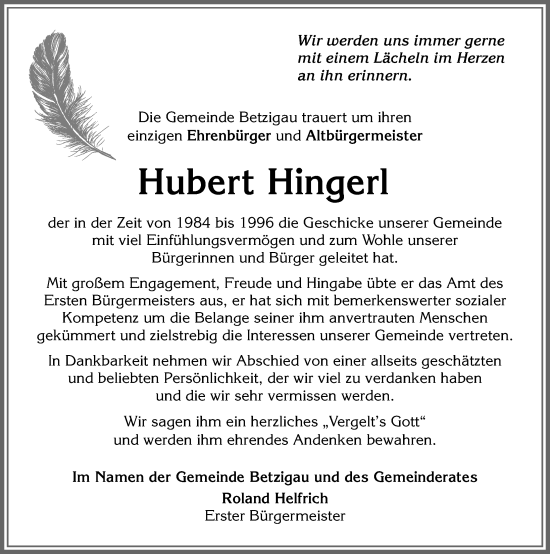 Wir werden uns immer gerne mit einem Lächeln im Herzen an ihn erinnern.

Die Gemeinde Betzigau trauert um ihren einzigen Ehrenbürger und Altbürgermeister

Hubert Hingerl

der in der Zeit von 1984 bis 1996 die Geschicke unserer Gemeinde mit viel Einfühlungsvermögen und zum Wohle unserer Bürgerinnen und Bürger geleitet hat.

Mit großem Engagement, Freude und Hingabe übte er das Amt des Ersten Bürgermeisters aus, er hat sich mit bemerkenswerter sozialer Kompetenz um die Belange seiner ihm anvertrauten Menschen gekümmert und zielstrebig die Interessen unserer Gemeinde vertreten.

In Dankbarkeit nehmen wir Abschied von einer allseits geschätzten und beliebten Persönlichkeit, der wir viel zu verdanken haben und die wir sehr vermissen werden.

Wir sagen ihm ein herzliches „Vergelt's Gott“ und werden ihm ehrendes Andenken bewahren.

Im Namen der Gemeinde Betzigau und des Gemeinderates
Roland Helfrich
Erster Bürgermeister